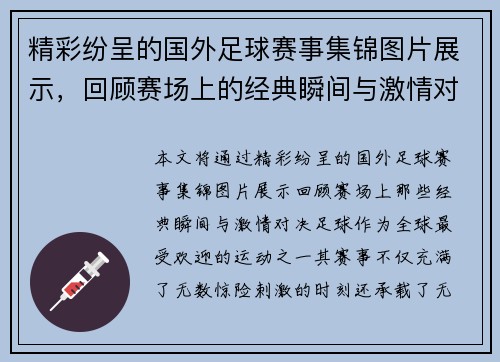 精彩纷呈的国外足球赛事集锦图片展示，回顾赛场上的经典瞬间与激情对

本文将通过精彩纷呈的国外足球赛事集锦图片展示回顾赛场上那些经典瞬间与激情对决足球作为全球最受欢迎的运动之一其赛事不仅充满了无数惊险刺激的时刻还承载了无